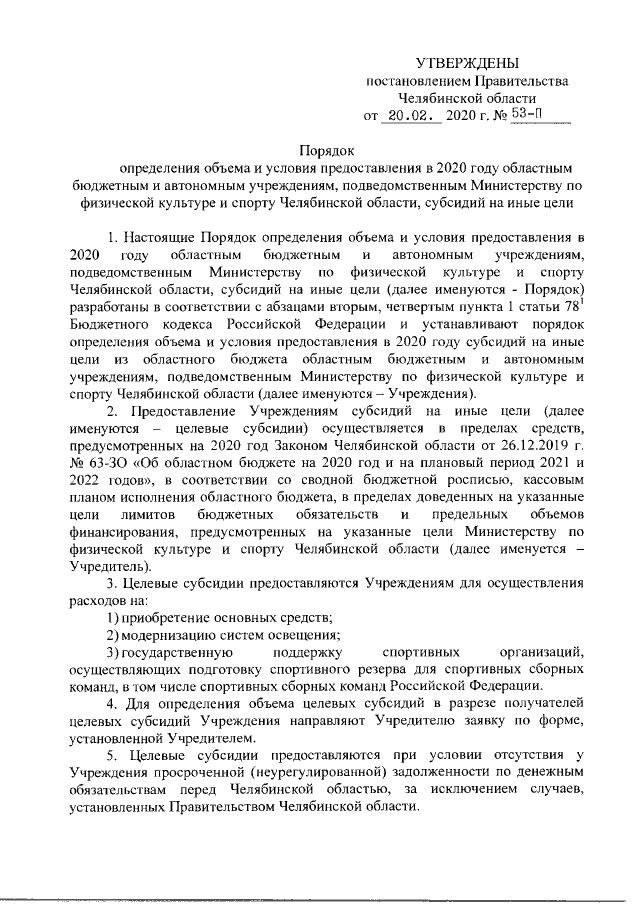 УТВЕРЖДЕНЫ
постановлением Правительства
Челябинской области
от 20.02. 2020 г. № 53-П

Порядок
определения объема и условия предоставления в 2020 году областным бюджетным и автономным учреждениям, подведомственным Министерству по физической культуре и спорту Челябинской области, субсидий на иные цели

1. Настоящие Порядок определения объема и условия предоставления в 2020 году областным бюджетным и автономным учреждениям, подведомственным Министерству по физической культуре и спорту Челябинской области, субсидий на иные цели (далее именуются - Порядок) разработаны в соответствии с абзацами вторым, четвертым пункта 1 статьи $78^1$ Бюджетного кодекса Российской Федерации и устанавливают порядок определения объема и условия предоставления в 2020 году субсидий на иные цели из областного бюджета областным бюджетным и автономным учреждениям, подведомственным Министерству по физической культуре и спорту Челябинской области (далее именуются – Учреждения).

2. Предоставление Учреждениям субсидий на иные цели (далее именуются – целевые субсидии) осуществляется в пределах средств, предусмотренных на 2020 год Законом Челябинской области от 26.12.2019 г. № 63-ЗО «Об областном бюджете на 2020 год и на плановый период 2021 и 2022 годов», в соответствии со сводной бюджетной росписью, кассовым планом исполнения областного бюджета, в пределах доведенных на указанные цели лимитов бюджетных обязательств и предельных объемов финансирования, предусмотренных на указанные цели Министерству по физической культуре и спорту Челябинской области (далее именуется – Учредитель).

3. Целевые субсидии предоставляются Учреждениям для осуществления расходов на:

1) приобретение основных средств;

2) модернизацию систем освещения;

3) государственную поддержку спортивных организаций, осуществляющих подготовку спортивного резерва для спортивных сборных команд, в том числе спортивных сборных команд Российской Федерации.

4. Для определения объема целевых субсидий в разрезе получателей целевых субсидий Учреждения направляют Учредителю заявку по форме, установленной Учредителем.

5. Целевые субсидии предоставляются при условии отсутствия у Учреждения просроченной (неурегулированной) задолженности по денежным обязательствам перед Челябинской областью, за исключением случаев, установленных Правительством Челябинской области.